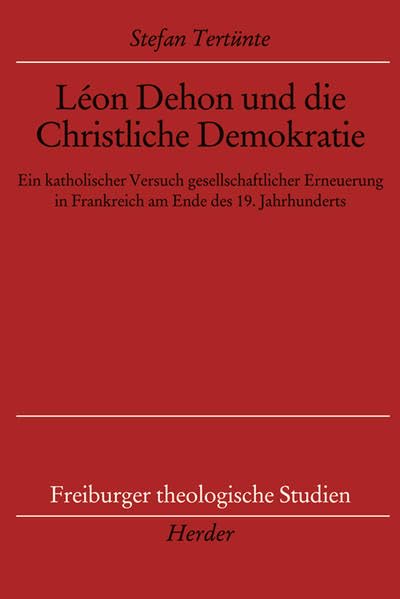 Stefan Tertünte

Léon Dehon und die Christliche Demokratie

Ein katholischer Versuch gesellschaftlicher Erneuerung in Frankreich am Ende des 19. Jahrhunderts

Freiburger theologische Studien

Herder